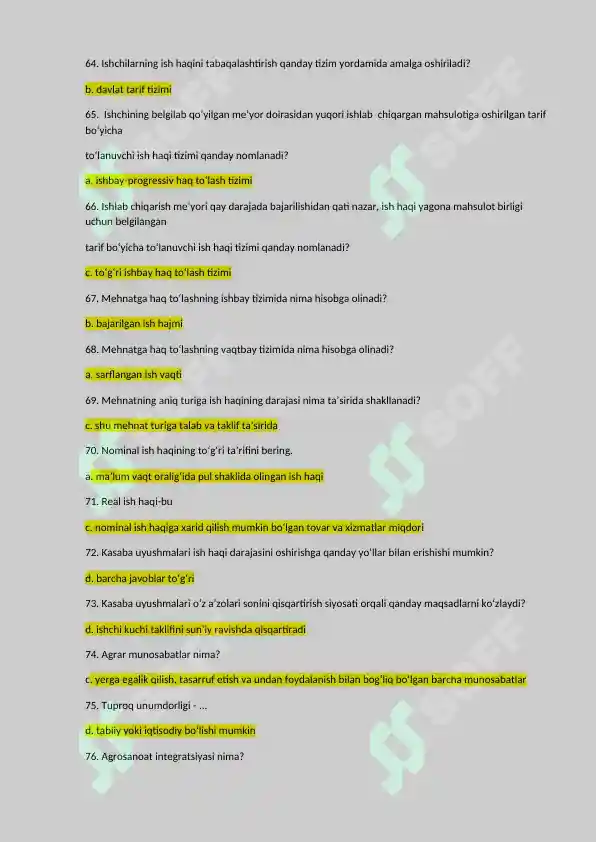 64. Ishchilarning ish haqini tabaqalashtirish qanday tizim yordamida amalga oshiriladi?

b. davlat tarif tizimi

65. Ishchining belgilab qo'yilgan me'yor doirasidan yuqori ishlab chiqargan mahsulotiga oshirilgan tarif bo'yicha

to'lanuvchi ish haqi tizimi qanday nomlanadi?

a. ishbay-progressiv haq to'lash tizimi

66. Ishlab chiqarish me'yori qay darajada bajarilishidan qati nazar, ish haqi yagona mahsulot birligi uchun belgilangan

tarif bo'yicha to'lanuvchi ish haqi tizimi qanday nomlanadi?

c. to'g'ri ishbay haq to'lash tizimi

67. Mehnatga haq to'lashning ishbay tizimida nima hisobga olinadi?

b. bajarilgan ish hajmi

68. Mehnatga haq to'lashning vaqtbay tizimida nima hisobga olinadi?

a. sarflangan ish vaqti

69. Mehnatning aniq turiga ish haqining darajasi nima ta'sirida shakllanadi?

c. shu mehnat turiga talab va taklif ta'sirida

70. Nominal ish haqining to'g'ri ta'rifini bering.

a. ma'lum vaqt oralig'ida pul shaklida olingan ish haqi

71. Real ish haqi-bu

c. nominal ish haqiga xarid qilish mumkin bo'lgan tovar va xizmatlar miqdori

72. Kasaba uyushmalari ish haqi darajasini oshirishga qanday yo'llar bilan erishishi mumkin?

d. barcha javoblar to'g'ri

73. Kasaba uyushmalari o'z a'zolari sonini qisqartirish siyosati orqali qanday maqsadlarni ko'zlaydi?

d. ishchi kuchi taklifini sun'iy ravishda qisqartiradi

74. Agrar munosabatlar nima?

c. yerga egalik qilish, tasarruf etish va undan foydalanish bilan bog'liq bo'lgan barcha munosabatlar

75. Tuproq unumdorligi - ...

d. tabiiy yoki iqtisodiy bo'lishi mumkin

76. Agrosanoat integratsiyasi nima?